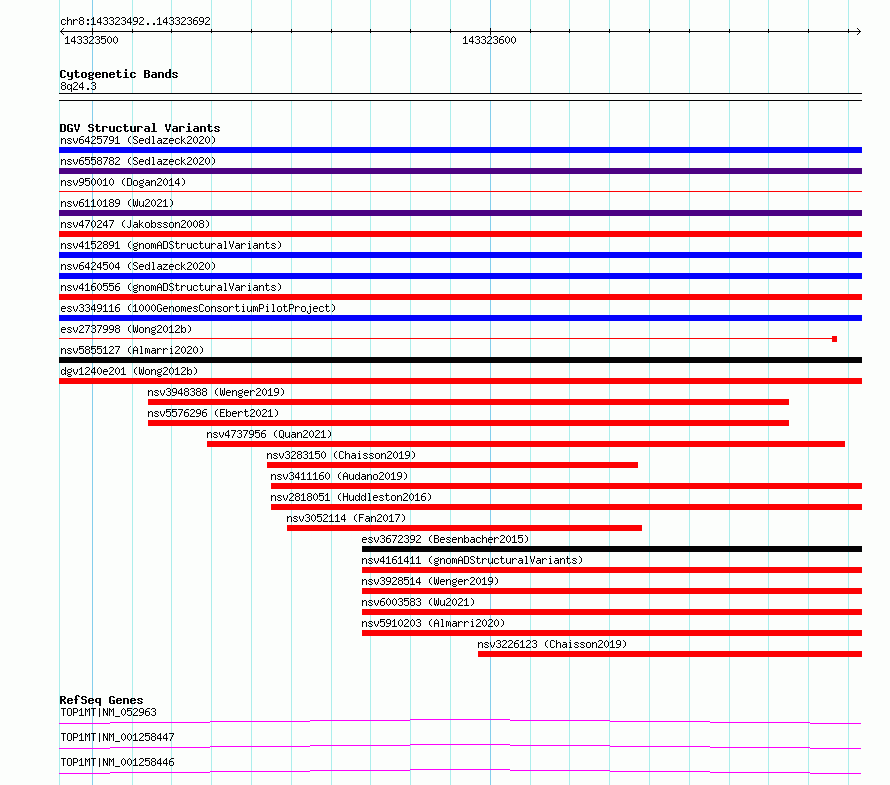 chr8:143323492..143323692

143323500

143323600

Cytogenetic Bands
8q24.3

DGV Structural Variants
nsv6425791 (Sedlazeck2020)
nsv6558782 (Sedlazeck2020)
nsv950010 (Dogan2014)
nsv6110189 (Wu2021)
nsv470247 (Jakobsson2008)
nsv4152891 (gnomADStructuralVariants)
nsv6424504 (Sedlazeck2020)
nsv4160556 (gnomADStructuralVariants)
esv3349116 (1000GenomesConsortiumPilotProject)
esv2737998 (Wong2012b)
nsv5855127 (Almarri2020)
dgv1240e201 (Wong2012b)
nsv3948388 (Wenger2019)
nsv5576296 (Ebert2021)
nsv4737956 (Quan2021)
nsv3283150 (Chaisson2019)
nsv3411160 (Audano2019)
nsv2818051 (Huddleston2016)
nsv3052114 (Fan2017)
esv3672392 (Besenbacher2015)
nsv4161411 (gnomADStructuralVariants)
nsv3928514 (Wenger2019)
nsv6003583 (Wu2021)
nsv5910203 (Almarri2020)
nsv3226123 (Chaisson2019)

RefSeq Genes
TOP1MT|NM_052963
TOP1MT|NM_001258447
TOP1MT|NM_001258446